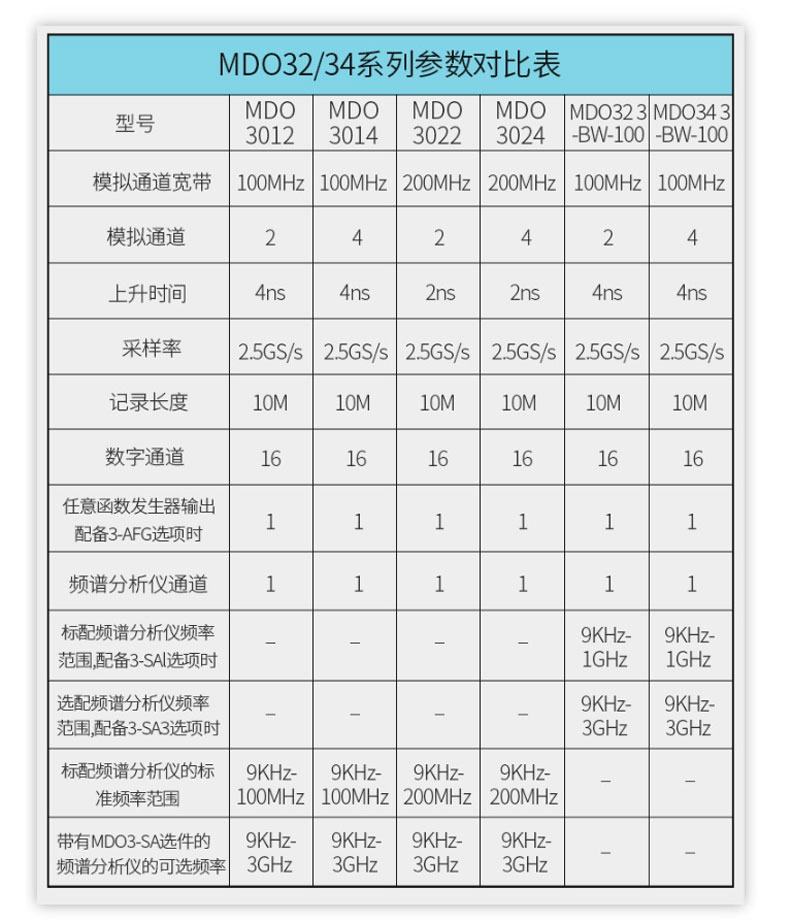 MDO32/34系列参数对比表

| 型号 | MDO 3012 | MDO 3014 | MDO 3022 | MDO 3024 | MDO32 3-BW-100 | MDO34 3-BW-100 |
|---|---|---|---|---|---|---|
| 模拟通道宽带 | 100MHz | 100MHz | 200MHz | 200MHz | 100MHz | 100MHz |
| 模拟通道 | 2 | 4 | 2 | 4 | 2 | 4 |
| 上升时间 | 4ns | 4ns | 2ns | 2ns | 4ns | 4ns |
| 采样率 | 2.5GS/s | 2.5GS/s | 2.5GS/s | 2.5GS/s | 2.5GS/s | 2.5GS/s |
| 记录长度 | 10M | 10M | 10M | 10M | 10M | 10M |
| 数字通道 | 16 | 16 | 16 | 16 | 16 | 16 |
| 任意函数发生器输出 配备3-AFG选项时 | 1 | 1 | 1 | 1 | 1 | 1 |
| 频谱分析仪通道 | 1 | 1 | 1 | 1 | 1 | 1 |
| 标配频谱分析仪频率范围,配备3-SAl选项时 | – | – | – | – | 9KHz-1GHz | 9KHz-1GHz |
| 选配频谱分析仪频率范围,配备3-SA3选项时 | – | – | – | – | 9KHz-3GHz | 9KHz-3GHz |
| 标配频谱分析仪的标准频率范围 | 9KHz-100MHz | 9KHz-100MHz | 9KHz-200MHz | 9KHz-200MHz | – | – |
| 带有MDO3-SA选件的频谱分析仪的可选频率 | 9KHz-3GHz | 9KHz-3GHz | 9KHz-3GHz | 9KHz-3GHz | – | – |